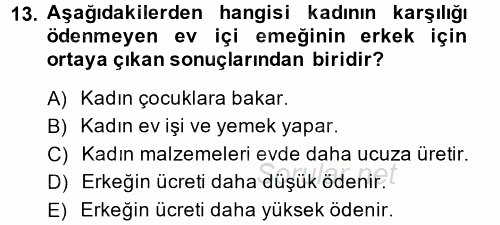 13. Aşağıdakilerden hangisi kadının karşılığı ödenmeyen ev içi emeğinin erkek için ortaya çıkan sonuçlarından biridir?

A) Kadın çocuklara bakar.
B) Kadın ev işi ve yemek yapar.
C) Kadın malzemeleri evde daha ucuza üretir.
D) Erkeğin ücreti daha düşük ödenir.
E) Erkeğin ücreti daha yüksek ödenir.

Sorular.net